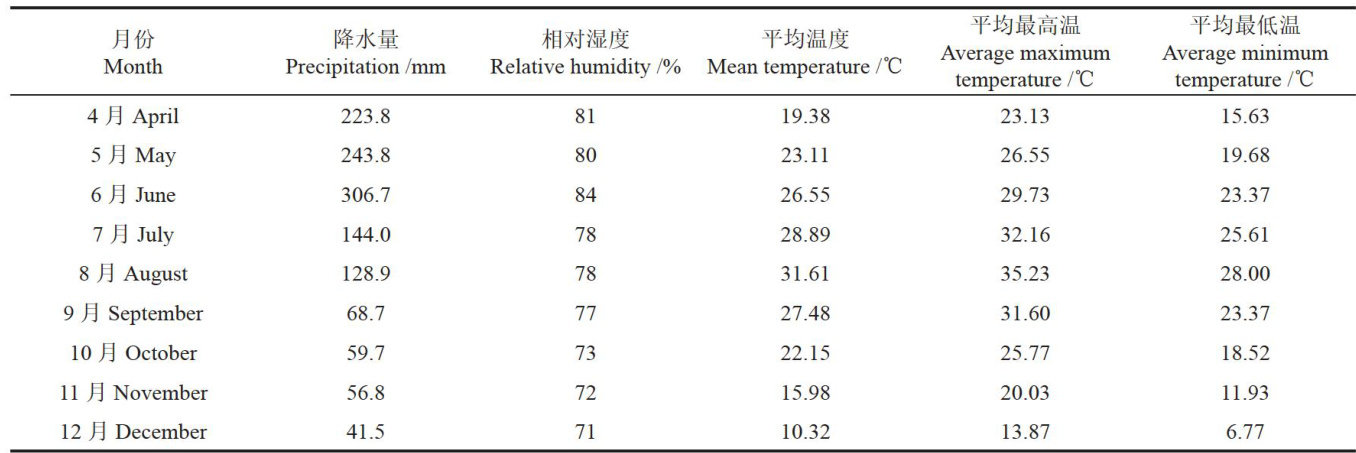 | 月份 Month | 降水量 Precipitation /mm | 相对湿度 Relative humidity /% | 平均温度 Mean temperature /℃ | 平均最高温 Average maximum temperature /℃ | 平均最低温 Average minimum temperature /℃ |
|---|---|---|---|---|---|
| 4 月 April | 223.8 | 81 | 19.38 | 23.13 | 15.63 |
| 5 月 May | 243.8 | 80 | 23.11 | 26.55 | 19.68 |
| 6 月 June | 306.7 | 84 | 26.55 | 29.73 | 23.37 |
| 7 月 July | 144.0 | 78 | 28.89 | 32.16 | 25.61 |
| 8 月 August | 128.9 | 78 | 31.61 | 35.23 | 28.00 |
| 9 月 September | 68.7 | 77 | 27.48 | 31.60 | 23.37 |
| 10 月 October | 59.7 | 73 | 22.15 | 25.77 | 18.52 |
| 11 月 November | 56.8 | 72 | 15.98 | 20.03 | 11.93 |
| 12 月 December | 41.5 | 71 | 10.32 | 13.87 | 6.77 |